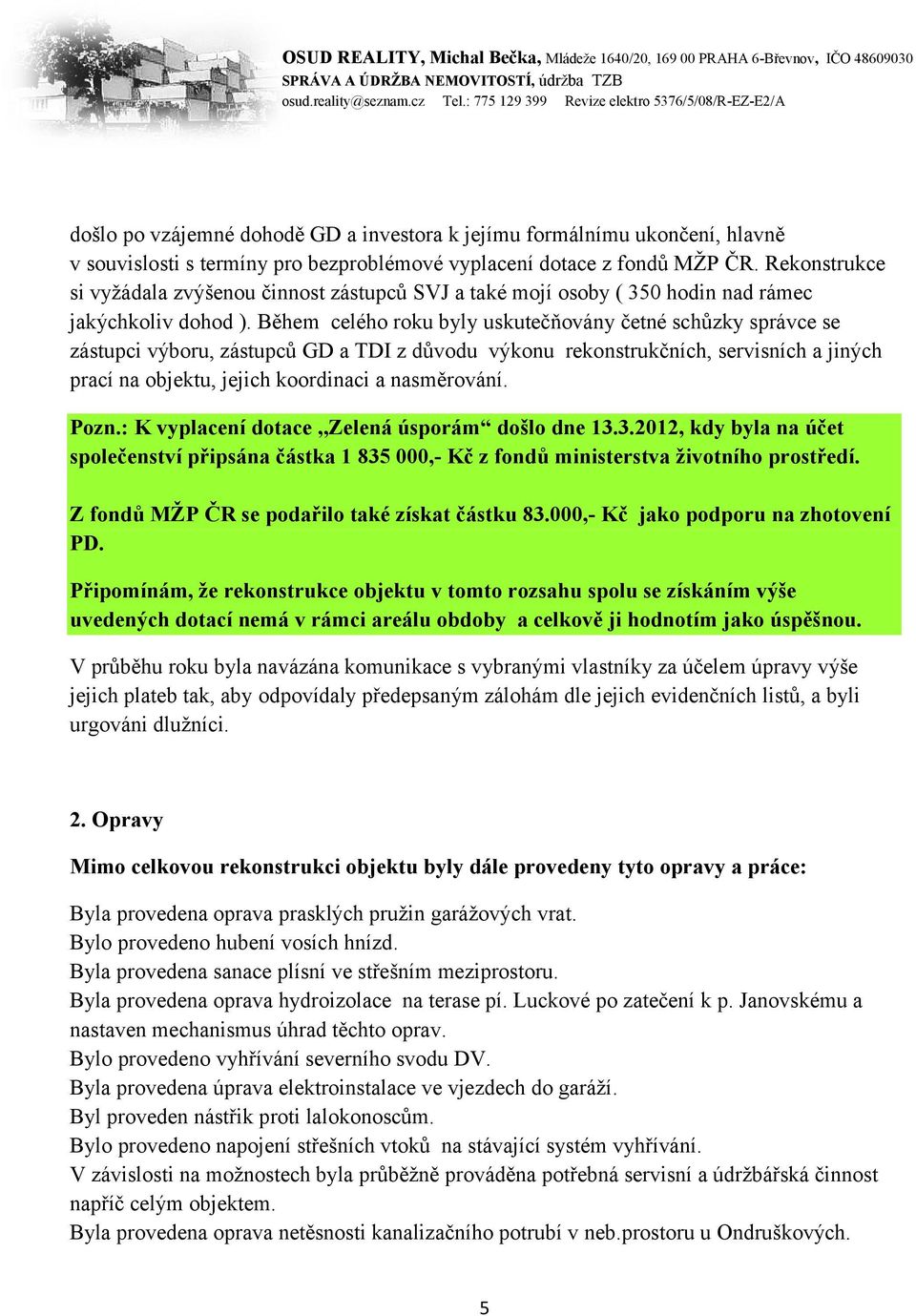 OSUD REALITY, Michal Bečka, Mládeže 1640/20, 169 00 PRAHA 6-Břevnov, IČO 48609030
SPRÁVA A ÚDRŽBA NEMOVITOSTÍ, údržba TZB
osud.reality@seznam.cz Tel.: 775 129 399 Revize elektro 5376/5/08/R-EZ-E2/A

došlo po vzájemné dohodě GD a investora k jejímu formálnímu ukončení, hlavně v souvislosti s termíny pro bezproblémové vyplacení dotace z fondů MŽP ČR. Rekonstrukce si vyžádala zvýšenou činnost zástupců SVJ a také mojí osoby ( 350 hodin nad rámec jakýchkoliv dohod ). Během celého roku byly uskutečňovány četné schůzky správce se zástupci výboru, zástupců GD a TDI z důvodu výkonu rekonstrukčních, servisních a jiných prací na objektu, jejich koordinaci a nasměrování.

Pozn.: K vyplacení dotace „Zelená úsporám“ došlo dne 13.3.2012, kdy byla na účet společenství připsána částka 1 835 000,- Kč z fondů ministerstva životního prostředí.

Z fondů MŽP ČR se podařilo také získat částku 83.000,- Kč jako podporu na zhotovení PD.

Připomínám, že rekonstrukce objektu v tomto rozsahu spolu se získáním výše uvedených dotací nemá v rámci areálu obdoby a celkově ji hodnotím jako úspěšnou.

V průběhu roku byla navázána komunikace s vybranými vlastníky za účelem úpravy výše jejich plateb tak, aby odpovídaly předepsaným zálohám dle jejich evidenčních listů, a byli urgováni dlužníci.

2. Opravy

Mimo celkovou rekonstrukci objektu byly dále provedeny tyto opravy a práce:

Byla provedena oprava prasklých pružin garážových vrat.
Bylo provedeno hubení vosích hnízd.
Byla provedena sanace plísní ve střešním meziprostoru.
Byla provedena oprava hydroizolace na terase pí. Luckové po zatečení k p. Janovskému a nastaven mechanismus úhrad těchto oprav.
Bylo provedeno vyhřívání severního svodu DV.
Byla provedena úprava elektroinstalace ve vjezdech do garáží.
Byl proveden nástřik proti lalokonoscům.
Bylo provedeno napojení střešních vtoků na stávající systém vyhřívání.
V závislosti na možnostech byla průběžně prováděna potřebná servisní a údržbářská činnost napříč celým objektem.
Byla provedena oprava netěsnosti kanalizačního potrubí v neb.prostoru u Ondruškových.

5